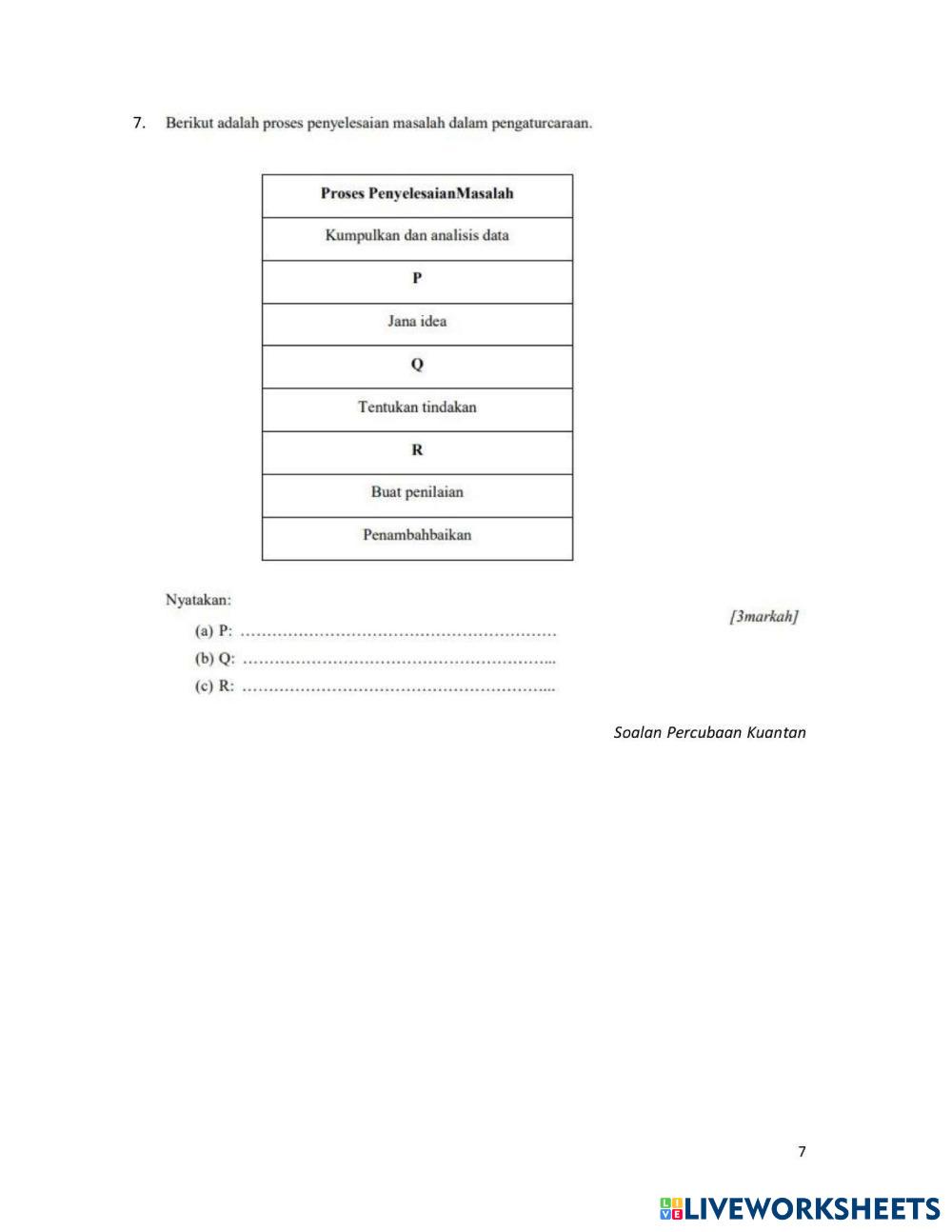 7. Berikut adalah proses penyelesaian masalah dalam pengaturcaraan.

| Proses PenyelesaianMasalah |
|---|
| Kumpulkan dan analisis data |
| P |
| Jana idea |
| Q |
| Tentukan tindakan |
| R |
| Buat penilaian |
| Penambahbaikan |

Nyatakan:

[3markah]

(a) P: ____

(b) Q: ____

(c) R: ____

Soalan Percubaan Kuantan

7

LIVEWORKSHEETS